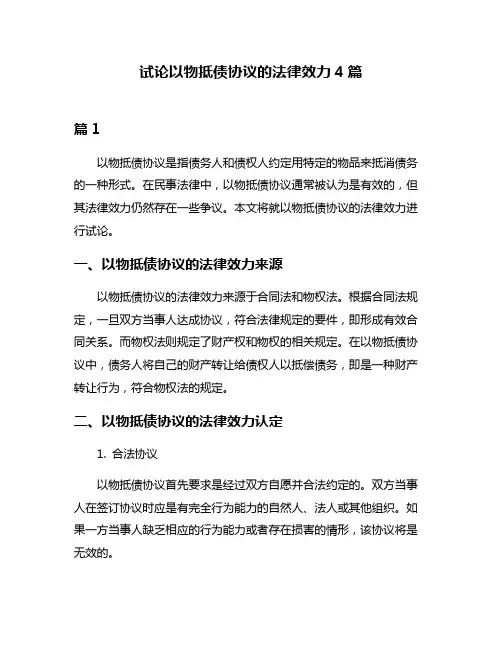 试论以物抵债协议的法律效力 4 篇

篇 1

以物抵债协议是指债务人和债权人约定用特定的物品来抵消债务的一种形式。在民事法律中，以物抵债协议通常被认为是有效的，但其法律效力仍然存在一些争议。本文将就以物抵债协议的法律效力进行试论。

一、以物抵债协议的法律效力来源

以物抵债协议的法律效力来源于合同法和物权法。根据合同法规定，一旦双方当事人达成协议，符合法律规定的要件，即形成有效合同关系。而物权法则规定了财产权和物权的相关规定。在以物抵债协议中，债务人将自己的财产转让给债权人以抵偿债务，即是一种财产转让行为，符合物权法的规定。

二、以物抵债协议的法律效力认定

1. 合法协议

以物抵债协议首先要求是经过双方自愿并合法约定的。双方当事人在签订协议时应是有完全行为能力的自然人、法人或其他组织。如果一方当事人缺乏相应的行为能力或者存在损害的情形，该协议将是无效的。